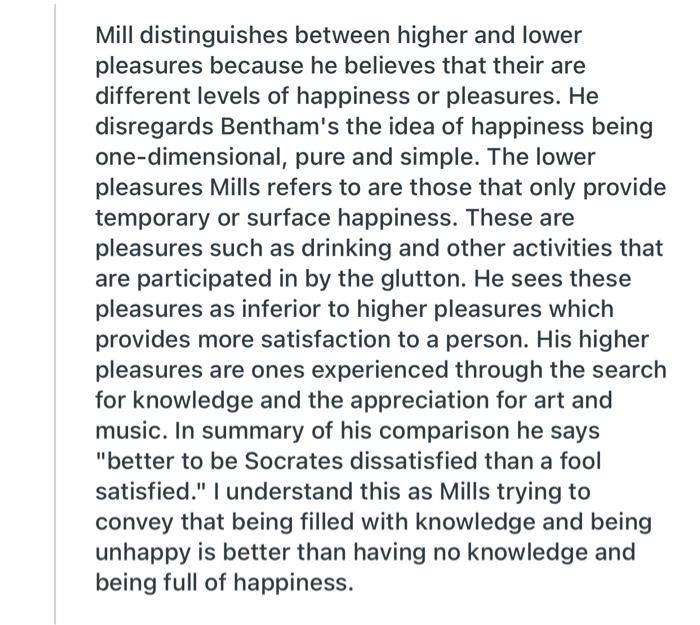 Mill distinguishes between higher and lower pleasures because he believes that their are different levels of happiness or pleasures. He disregards Bentham's the idea of happiness being one-dimensional, pure and simple. The lower pleasures Mills refers to are those that only provide temporary or surface happiness. These are pleasures such as drinking and other activities that are participated in by the glutton. He sees these pleasures as inferior to higher pleasures which provides more satisfaction to a person. His higher pleasures are ones experienced through the search for knowledge and the appreciation for art and music. In summary of his comparison he says "better to be Socrates dissatisfied than a fool satisfied." I understand this as Mills trying to convey that being filled with knowledge and being unhappy is better than having no knowledge and being full of happiness.